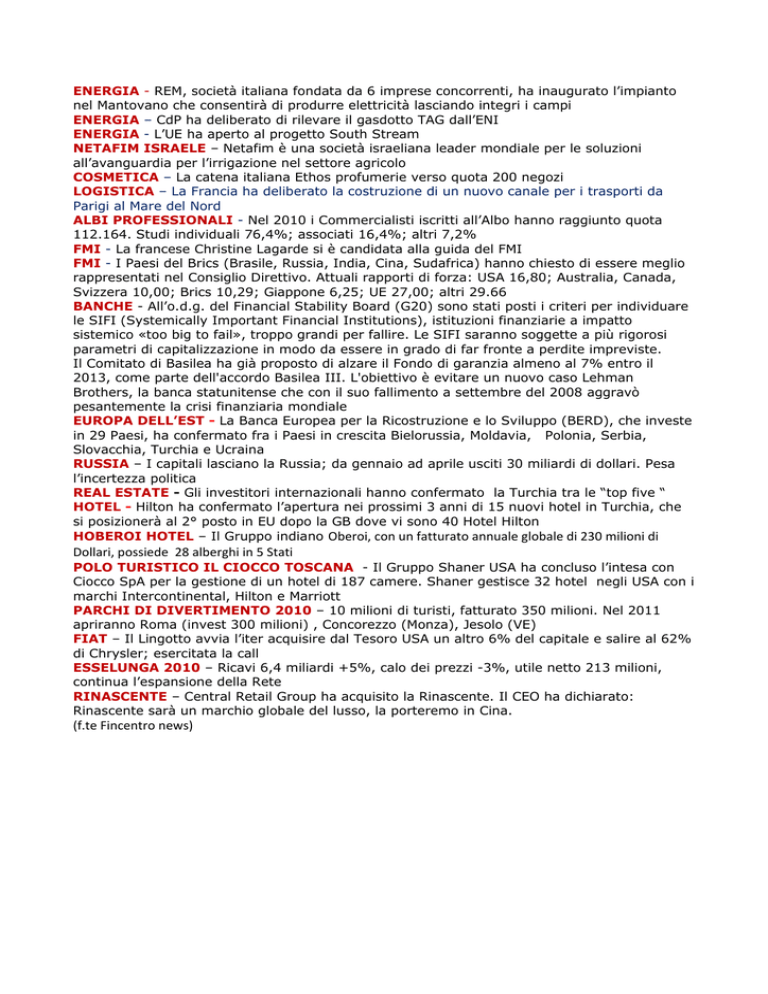 ENERGIA - REM, società italiana fondata da 6 imprese concorrenti, ha inaugurato l'impianto nel Mantovano che consentirà di produrre elettricità lasciando integri i campi
ENERGIA – CdP ha deliberato di rilevare il gasdotto TAG dall'ENI
ENERGIA - L'UE ha aperto al progetto South Stream
NETAFIM ISRAELE – Netafim è una società israeliana leader mondiale per le soluzioni all'avanguardia per l'irrigazione nel settore agricolo
COSMETICA – La catena italiana Ethos profumerie verso quota 200 negozi
LOGISTICA – La Francia ha deliberato la costruzione di un nuovo canale per i trasporti da Parigi al Mare del Nord
ALBI PROFESSIONALI - Nel 2010 i Commercialisti iscritti all'Albo hanno raggiunto quota 112.164. Studi individuali 76,4%; associati 16,4%; altri 7,2%
FMI - La francese Christine Lagarde si è candidata alla guida del FMI
FMI - I Paesi del Brics (Brasile, Russia, India, Cina, Sudafrica) hanno chiesto di essere meglio rappresentati nel Consiglio Direttivo. Attuali rapporti di forza: USA 16,80; Australia, Canada, Svizzera 10,00; Brics 10,29; Giappone 6,25; UE 27,00; altri 29.66
BANCHE - All'o.d.g. del Financial Stability Board (G20) sono stati posti i criteri per individuare le SIFI (Systemically Important Financial Institutions), istituzioni finanziarie a impatto sistemico «too big to fail», troppo grandi per fallire. Le SIFI saranno soggette a più rigorosi parametri di capitalizzazione in modo da essere in grado di far fronte a perdite impreviste.
Il Comitato di Basilea ha già proposto di alzare il Fondo di garanzia almeno al 7% entro il 2013, come parte dell'accordo Basilea III. L'obiettivo è evitare un nuovo caso Lehman Brothers, la banca statunitense che con il suo fallimento a settembre del 2008 aggravò pesantemente la crisi finanziaria mondiale
EUROPA DELL'EST - La Banca Europea per la Ricostruzione e lo Sviluppo (BERD), che investe in 29 Paesi, ha confermato fra i Paesi in crescita Bielorussia, Moldavia, Polonia, Serbia, Slovacchia, Turchia e Ucraina
RUSSIA – I capitali lasciano la Russia; da gennaio ad aprile usciti 30 miliardi di dollari. Pesa l'incertezza politica
REAL ESTATE - Gli investitori internazionali hanno confermato la Turchia tra le "top five "
HOTEL - Hilton ha confermato l'apertura nei prossimi 3 anni di 15 nuovi hotel in Turchia, che si posizionerà al 2° posto in EU dopo la GB dove vi sono 40 Hotel Hilton
HOBEROI HOTEL – Il Gruppo indiano Oberoi, con un fatturato annuale globale di 230 milioni di Dollari, possiede 28 alberghi in 5 Stati
POLO TURISTICO IL CIOCCO TOSCANA - Il Gruppo Shaner USA ha concluso l'intesa con Ciocco SpA per la gestione di un hotel di 187 camere. Shaner gestisce 32 hotel negli USA con i marchi Intercontinental, Hilton e Marriott
PARCHI DI DIVERTIMENTO 2010 – 10 milioni di turisti, fatturato 350 milioni. Nel 2011 apriranno Roma (invest 300 milioni) , Concorezzo (Monza), Jesolo (VE)
FIAT – Il Lingotto avvia l'iter acquisire dal Tesoro USA un altro 6% del capitale e salire al 62% di Chrysler; esercitata la call
ESSELUNGA 2010 – Ricavi 6,4 miliardi +5%, calo dei prezzi -3%, utile netto 213 milioni, continua l'espansione della Rete
RINASCENTE – Central Retail Group ha acquisito la Rinascente. Il CEO ha dichiarato: Rinascente sarà un marchio globale del lusso, la porteremo in Cina.
(f.te Fincentro news)